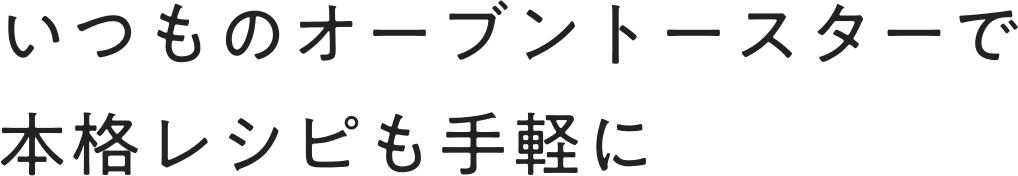 いつものオーブントースターで
本格レシピも手軽に